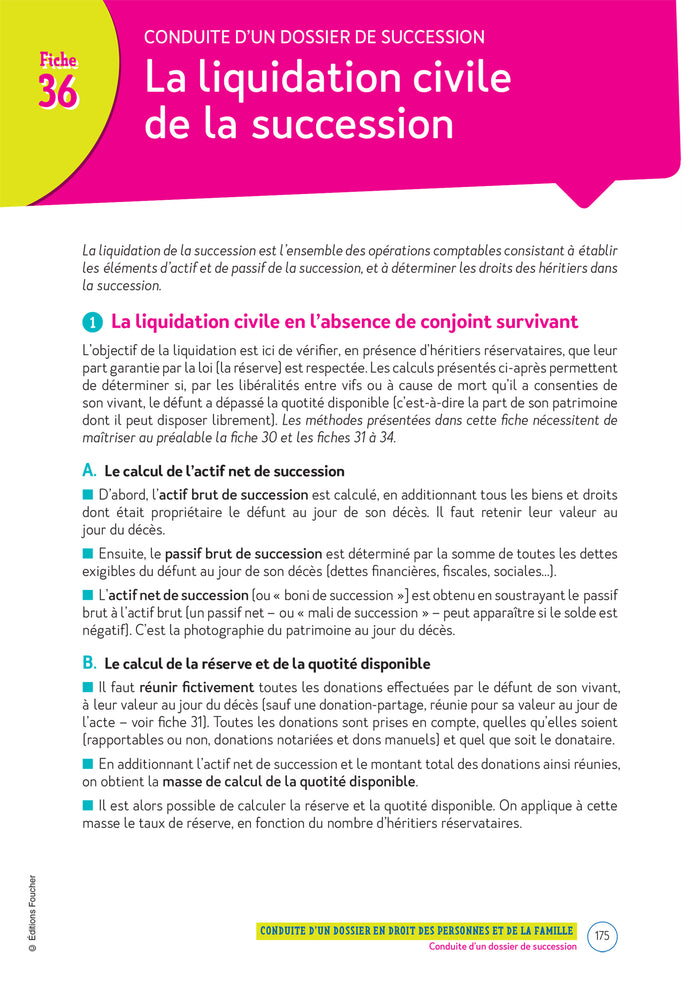 Fiche 36

CONDUITE D'UN DOSSIER DE SUCCESSION

La liquidation civile de la succession

La liquidation de la succession est l'ensemble des opérations comptables consistant à établir les éléments d'actif et de passif de la succession, et à déterminer les droits des héritiers dans la succession.

1 La liquidation civile en l'absence de conjoint survivant

L'objectif de la liquidation est ici de vérifier, en présence d'héritiers réservataires, que leur part garantie par la loi (la réserve) est respectée. Les calculs présentés ci-après permettent de déterminer si, par les libéralités entre vifs ou à cause de mort qu'il a consenties de son vivant, le défunt a dépassé la quotité disponible (c'est-à-dire la part de son patrimoine dont il peut disposer librement). Les méthodes présentées dans cette fiche nécessitent de maîtriser au préalable la fiche 30 et les fiches 31 à 34.

A. Le calcul de l'actif net de succession

■ D'abord, l'actif brut de succession est calculé, en additionnant tous les biens et droits dont était propriétaire le défunt au jour de son décès. Il faut retenir leur valeur au jour du décès.

■ Ensuite, le passif brut de succession est déterminé par la somme de toutes les dettes exigibles du défunt au jour de son décès (dettes financières, fiscales, sociales…).

■ L'actif net de succession (ou « boni de succession ») est obtenu en soustrayant le passif brut à l'actif brut (un passif net – ou « mali de succession » – peut apparaître si le solde est négatif). C'est la photographie du patrimoine au jour du décès.

B. Le calcul de la réserve et de la quotité disponible

■ Il faut réunir fictivement toutes les donations effectuées par le défunt de son vivant, à leur valeur au jour du décès (sauf une donation-partage, réunie pour sa valeur au jour de l'acte – voir fiche 31). Toutes les donations sont prises en compte, quelles qu'elles soient (rapportables ou non, donations notariées et dons manuels) et quel que soit le donataire.

■ En additionnant l'actif net de succession et le montant total des donations ainsi réunies, on obtient la masse de calcul de la quotité disponible.

■ Il est alors possible de calculer la réserve et la quotité disponible. On applique à cette masse le taux de réserve, en fonction du nombre d'héritiers réservataires.

© Éditions Foucher

CONDUITE D'UN DOSSIER EN DROIT DES PERSONNES ET DE LA FAMILLE
Conduite d'un dossier de succession

175